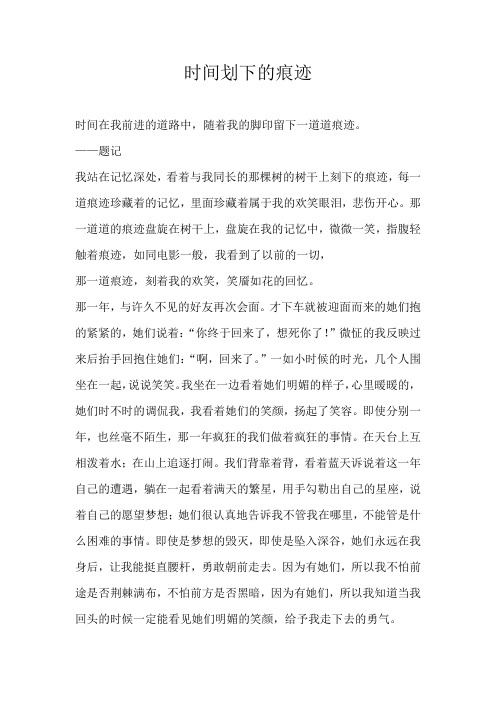 时间划下的痕迹

时间在我前进的道路中，随着我的脚印留下一道道痕迹。

——题记

我站在记忆深处，看着与我同长的那棵树的树干上刻下的痕迹，每一道痕迹珍藏着的记忆，里面珍藏着属于我的欢笑眼泪，悲伤开心。那一道道的痕迹盘旋在树干上，盘旋在我的记忆中，微微一笑，指腹轻触着痕迹，如同电影一般，我看到了以前的一切，

那一道痕迹，刻着我的欢笑，笑靥如花的回忆。

那一年，与许久不见的好友再次会面。才下车就被迎面而来的她们抱的紧紧的，她们说着：“你终于回来了，想死你了！”微怔的我反映过来后抬手回抱住她们：“啊，回来了。”一如小时候的时光，几个人围坐在一起，说说笑笑。我坐在一边看着她们明媚的样子，心里暖暖的，她们时不时的调侃我，我看着她们的笑颜，扬起了笑容。即使分别一年，也丝毫不陌生，那一年疯狂的我们做着疯狂的事情。在天台上互相泼着水；在山上追逐打闹。我们背靠着背，看着蓝天诉说着这一年自己的遭遇，躺在一起看着满天的繁星，用手勾勒出自己的星座，说着自己的愿望梦想；她们很认真地告诉我不管我在哪里，不能管是什么困难的事情。即使是梦想的毁灭，即使是坠入深谷，她们永远在我身后，让我能挺直腰杆，勇敢朝前走去。因为有她们，所以我不怕前途是否荆棘满布，不怕前方是否黑暗，因为有她们，所以我知道当我回头的时候一定能看见她们明媚的笑颜，给予我走下去的勇气。